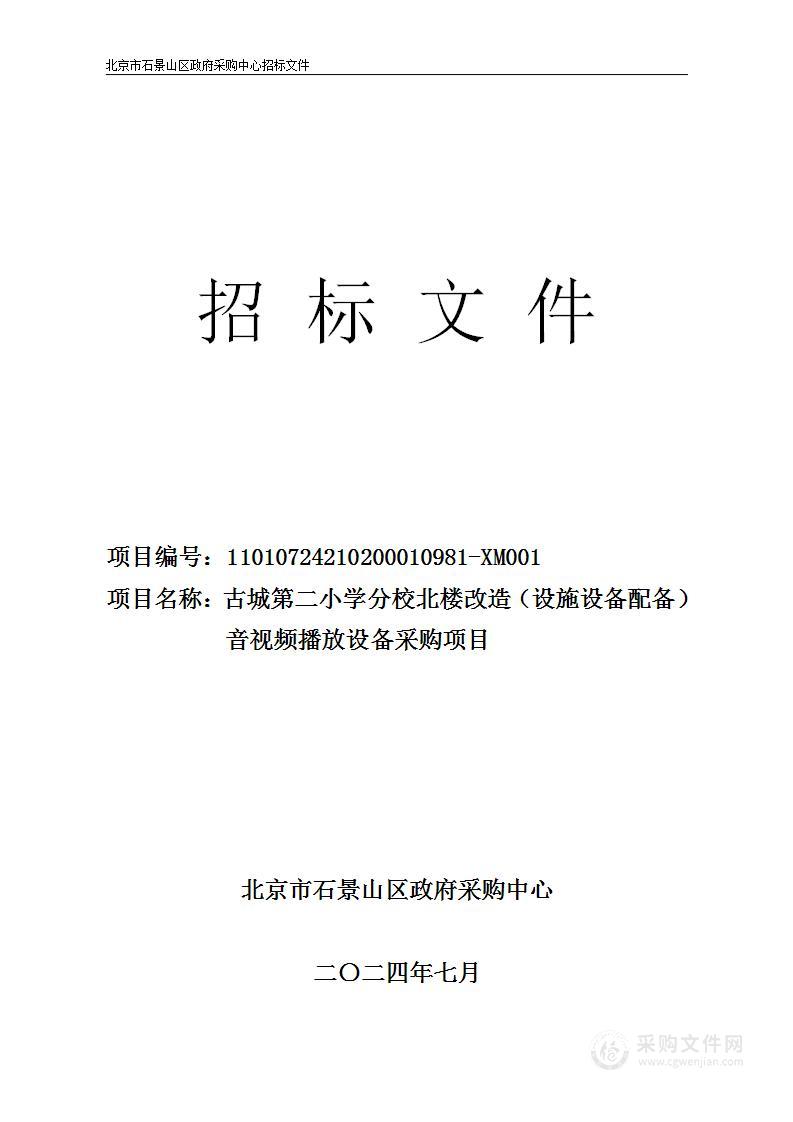 北京市石景山区政府采购中心招标文件

招 标 文 件

项目编号：11010724210200010981-XM001

项目名称：古城第二小学分校北楼改造（设施设备配备）音视频播放设备采购项目

北京市石景山区政府采购中心

二〇二四年七月

采购文件网
www.cgwenjian.com